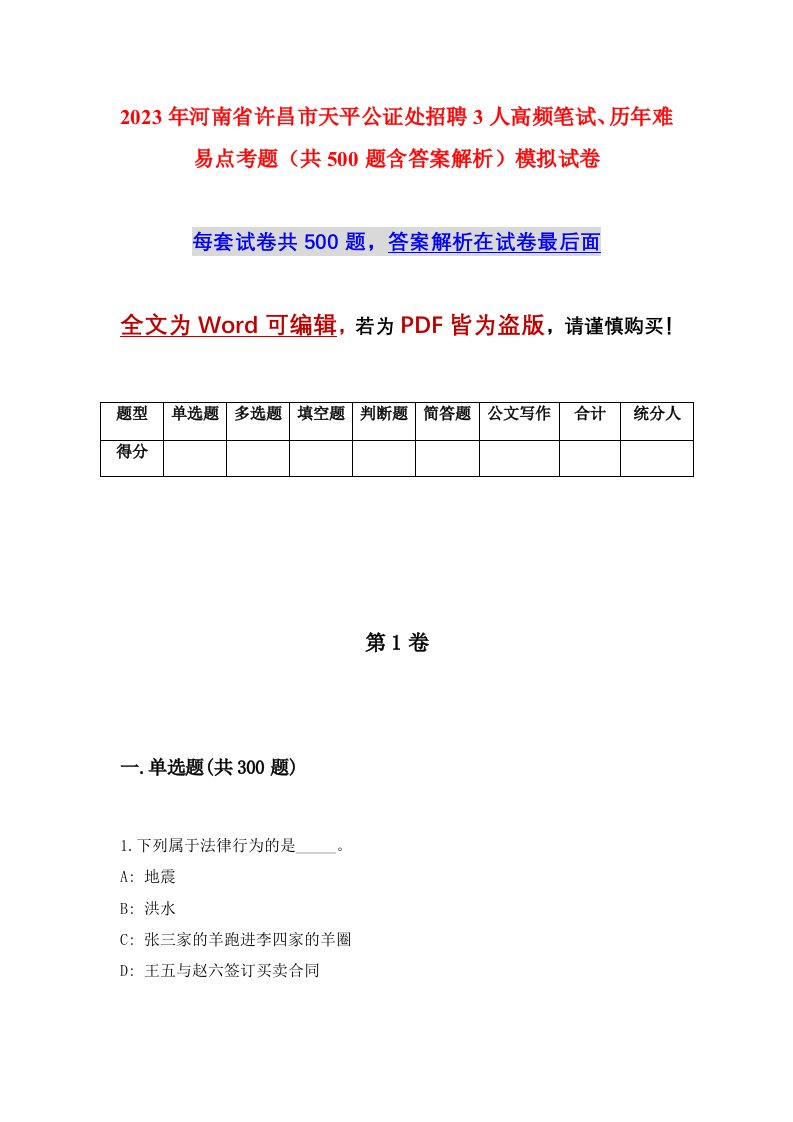 2023年河南省许昌市天平公证处招聘3人高频笔试、历年难易点考题（共500题含答案解析）模拟试卷

每套试卷共500题，答案解析在试卷最后面

全文为Word可编辑，若为PDF皆为盗版，请谨慎购买！

| 题型 | 单选题 | 多选题 | 填空题 | 判断题 | 简答题 | 公文写作 | 合计 | 统分人 |
|---|---|---|---|---|---|---|---|---|
| 得分 | | | | | | | | |

第1卷

一.单选题(共300题)

1.下列属于法律行为的是_____。
A: 地震
B: 洪水
C: 张三家的羊跑进李四家的羊圈
D: 王五与赵六签订买卖合同